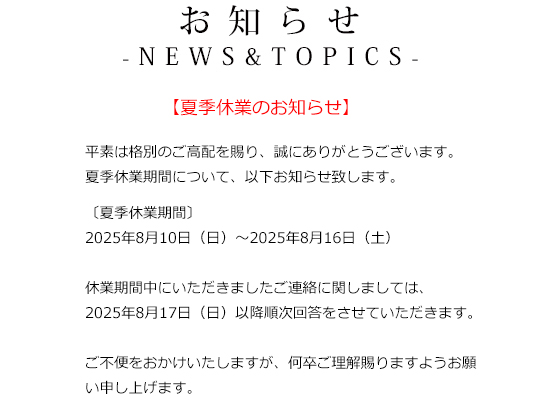 お知らせ
-NEWS&TOPICS-

【夏季休業のお知らせ】

平素は格別のご高配を賜り、誠にありがとうございます。
夏季休業期間について、以下お知らせ致します。

〔夏季休業期間〕
2025年8月10日（日）～2025年8月16日（土）

休業期間中にいただきましたご連絡に関しましては、
2025年8月17日（日）以降順次回答をさせていただきます。

ご不便をおかけいたしますが、何卒ご理解賜りますようお願い申し上げます。